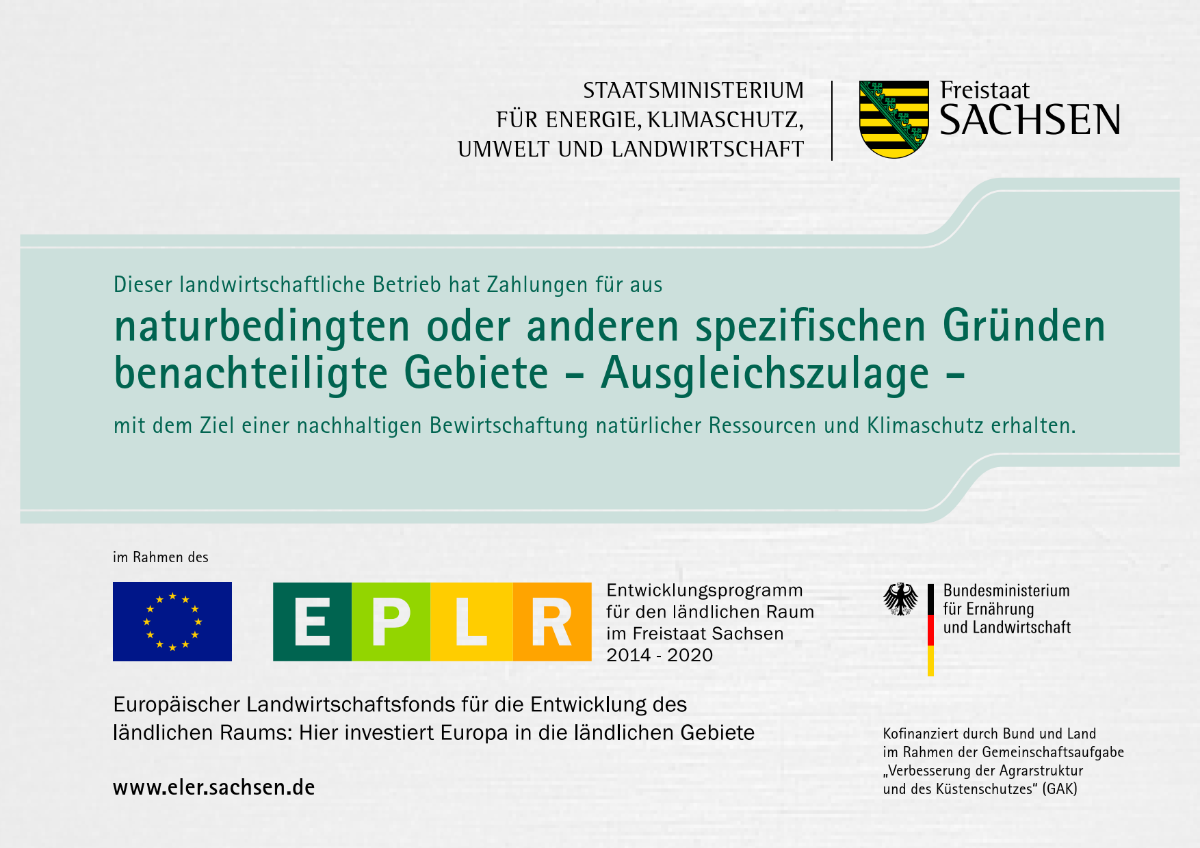 STAATSMINISTERIUM
FÜR ENERGIE, KLIMASCHUTZ,
UMWELT UND LANDWIRTSCHAFT

Freistaat
SACHSEN

Dieser landwirtschaftliche Betrieb hat Zahlungen für aus

naturbedingten oder anderen spezifischen Gründen benachteiligte Gebiete – Ausgleichszulage –

mit dem Ziel einer nachhaltigen Bewirtschaftung natürlicher Ressourcen und Klimaschutz erhalten.

im Rahmen des

EPLR

Entwicklungsprogramm
für den ländlichen Raum
im Freistaat Sachsen
2014 - 2020

Bundesministerium
für Ernährung
und Landwirtschaft

Europäischer Landwirtschaftsfonds für die Entwicklung des ländlichen Raums: Hier investiert Europa in die ländlichen Gebiete

www.eler.sachsen.de

Kofinanziert durch Bund und Land
im Rahmen der Gemeinschaftsaufgabe
„Verbesserung der Agrarstruktur
und des Küstenschutzes" (GAK)